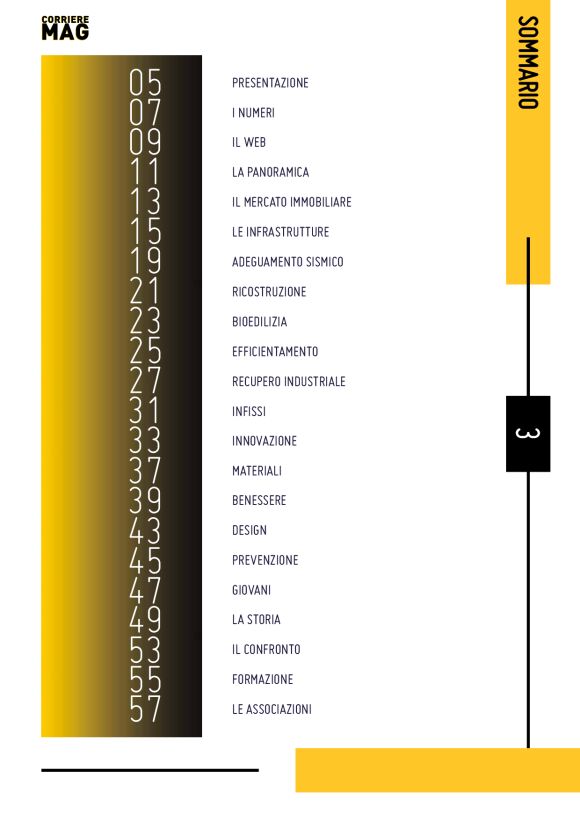 CORRIERE
MAG

SOMMARIO

05 PRESENTAZIONE
07 I NUMERI
09 IL WEB
11 LA PANORAMICA
13 IL MERCATO IMMOBILIARE
15 LE INFRASTRUTTURE
19 ADEGUAMENTO SISMICO
21 RICOSTRUZIONE
23 BIOEDILIZIA
25 EFFICIENTAMENTO
27 RECUPERO INDUSTRIALE
31 INFISSI
33 INNOVAZIONE
37 MATERIALI
39 BENESSERE
43 DESIGN
45 PREVENZIONE
47 GIOVANI
49 LA STORIA
53 IL CONFRONTO
55 FORMAZIONE
57 LE ASSOCIAZIONI

3